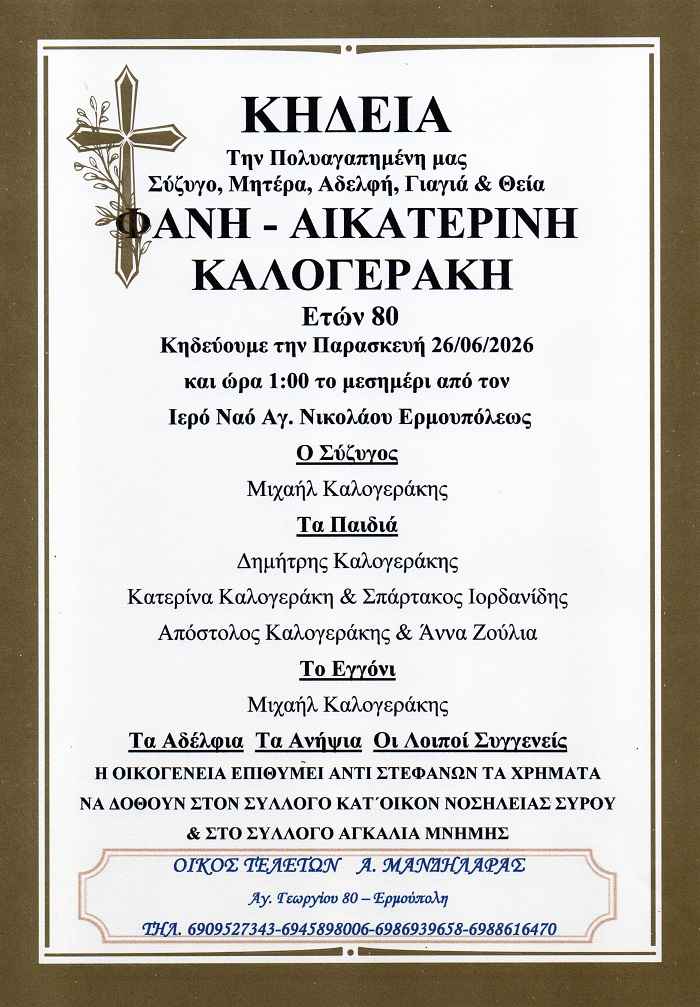 ΚΗΔΕΙΑ

Την Πολυαγαπημένη μας
Σύζυγο, Μητέρα, Αδελφή, Γιαγιά & Θεία

ΦΑΝΗ - ΑΙΚΑΤΕΡΙΝΗ
ΚΑΛΟΓΕΡΑΚΗ

Ετών 80

Κηδεύουμε την Παρασκευή 26/06/2026
και ώρα 1:00 το μεσημέρι από τον
Ιερό Ναό Αγ. Νικολάου Ερμουπόλεως

Ο Σύζυγος
Μιχαήλ Καλογεράκης

Τα Παιδιά
Δημήτρης Καλογεράκης
Κατερίνα Καλογεράκη & Σπάρτακος Ιορδανίδης
Απόστολος Καλογεράκης & Άννα Ζούλια

Το Εγγόνι
Μιχαήλ Καλογεράκης

Τα Αδέλφια Τα Ανήψια Οι Λοιποί Συγγενείς

Η ΟΙΚΟΓΕΝΕΙΑ ΕΠΙΘΥΜΕΙ ΑΝΤΙ ΣΤΕΦΑΝΩΝ ΤΑ ΧΡΗΜΑΤΑ
ΝΑ ΔΟΘΟΥΝ ΣΤΟΝ ΣΥΛΛΟΓΟ ΚΑΤ΄ΟΙΚΟΝ ΝΟΣΗΛΕΙΑΣ ΣΥΡΟΥ
& ΣΤΟ ΣΥΛΛΟΓΟ ΑΓΚΑΛΙΑ ΜΝΗΜΗΣ

ΟΙΚΟΣ ΤΕΛΕΤΩΝ Α. ΜΑΝΔΗΛΑΡΑΣ
Αγ. Γεωργίου 80 – Ερμούπολη
ΤΗΛ. 6909527343-6945898006-6986939658-6988616470